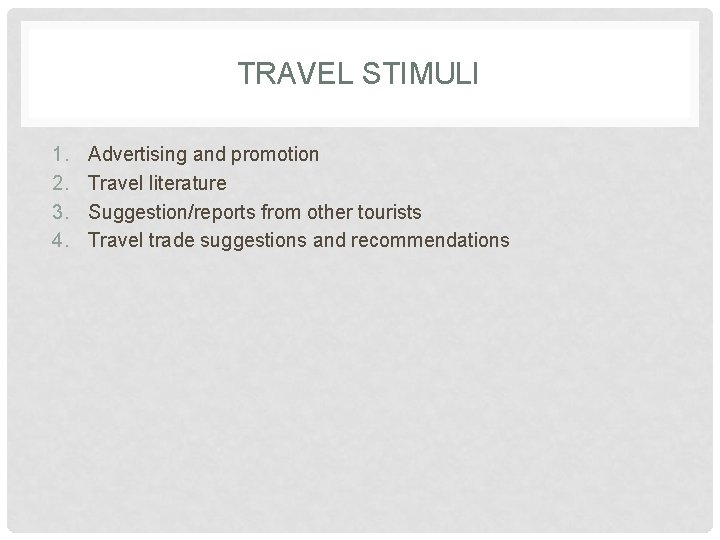 TRAVEL STIMULI

1. Advertising and promotion
2. Travel literature
3. Suggestion/reports from other tourists
4. Travel trade suggestions and recommendations